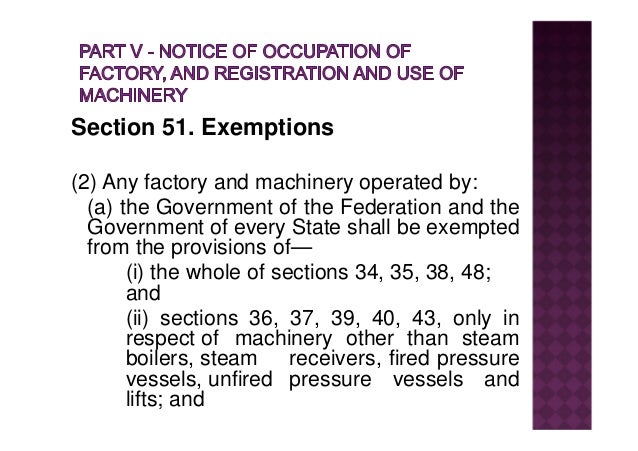 PART V - NOTICE OF OCCUPATION OF FACTORY, AND REGISTRATION AND USE OF MACHINERY

Section 51. Exemptions

(2) Any factory and machinery operated by:

(a) the Government of the Federation and the Government of every State shall be exempted from the provisions of—

(i) the whole of sections 34, 35, 38, 48; and

(ii) sections 36, 37, 39, 40, 43, only in respect of machinery other than steam boilers, steam receivers, fired pressure vessels, unfired pressure vessels and lifts; and